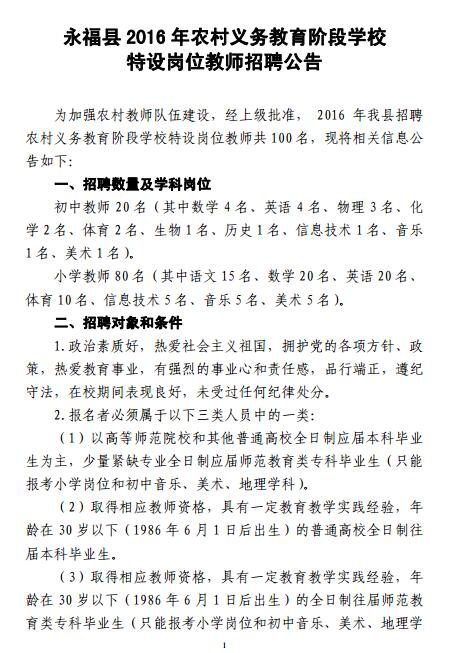 永福县 2016 年农村义务教育阶段学校
特设岗位教师招聘公告

为加强农村教师队伍建设，经上级批准， 2016 年我县招聘农村义务教育阶段学校特设岗位教师共 100 名，现将相关信息公告如下:

一、招聘数量及学科岗位

初中教师 20 名（其中数学 4 名、英语 4 名、物理 3 名、化学 2 名、体育 2 名、生物 1 名、历史 1 名、信息技术 1 名、音乐 1 名、美术 1 名）。

小学教师 80 名（其中语文 15 名、数学 20 名、英语 20 名、体育 10 名、信息技术 5 名、音乐 5 名、美术 5 名）。

二、招聘对象和条件

1. 政治素质好，热爱社会主义祖国，拥护党的各项方针、政策，热爱教育事业，有强烈的事业心和责任感，品行端正，遵纪守法，在校期间表现良好，未受过任何纪律处分。

2. 报名者必须属于以下三类人员中的一类:

（1）以高等师范院校和其他普通高校全日制应届本科毕业生为主，少量紧缺专业全日制应届师范教育类专科毕业生（只能报考小学岗位和初中音乐、美术、地理学科）。

（2）取得相应教师资格，具有一定教育教学实践经验，年龄在 30 岁以下（1986 年 6 月 1 日后出生）的普通高校全日制往届本科毕业生。

（3）取得相应教师资格，具有一定教育教学实践经验，年龄在 30 岁以下（1986 年 6 月 1 日后出生）的全日制往届师范教育类专科毕业生（只能报考小学岗位和初中音乐、美术、地理学

1